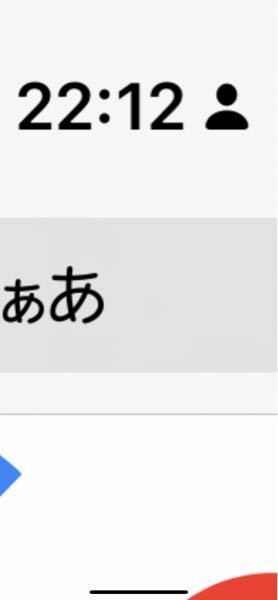 22:12

ぁあ